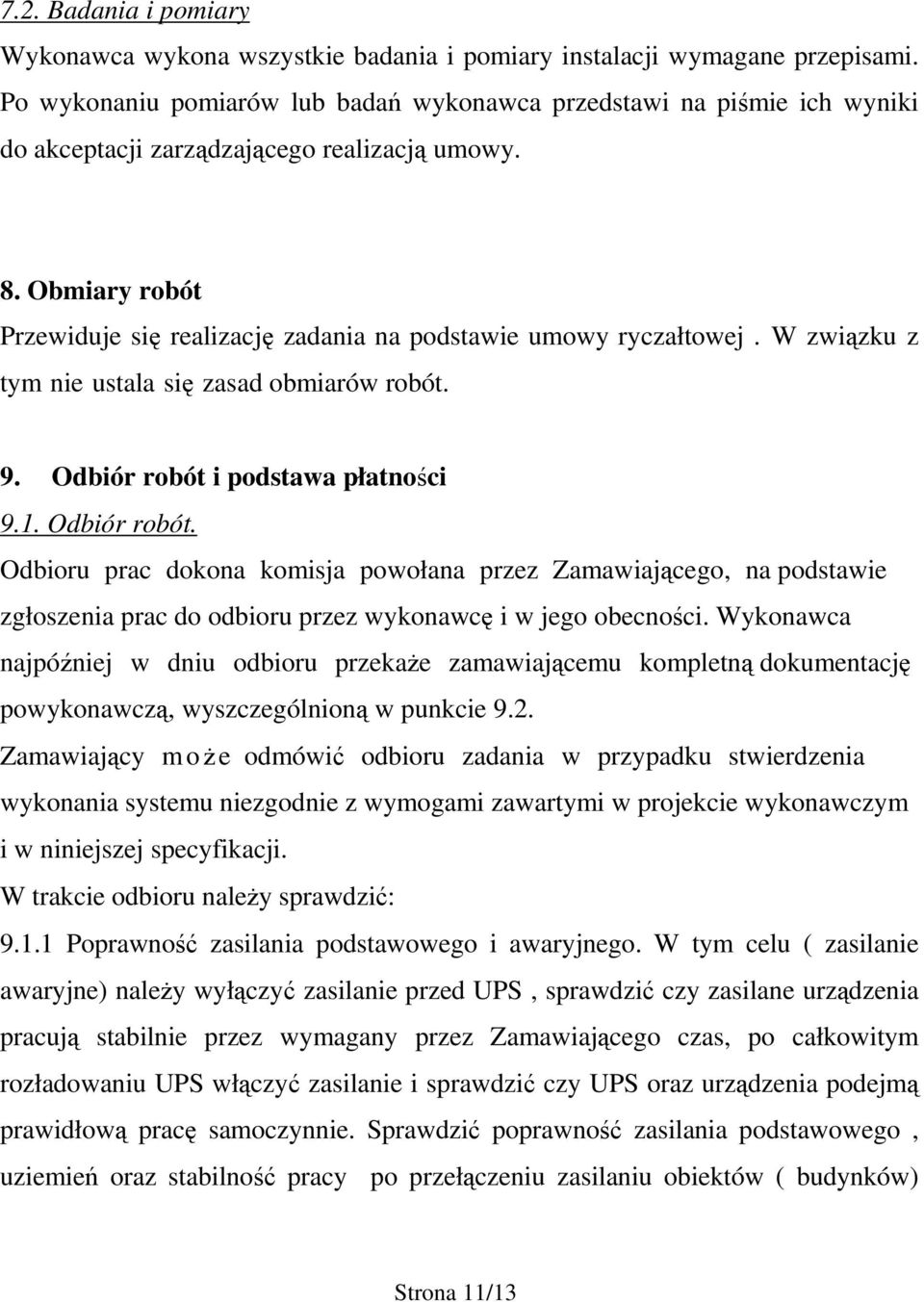 7.2. Badania i pomiary

Wykonawca wykona wszystkie badania i pomiary instalacji wymagane przepisami. Po wykonaniu pomiarów lub badań wykonawca przedstawi na piśmie ich wyniki do akceptacji zarządzającego realizacją umowy.

8. Obmiary robót

Przewiduje się realizację zadania na podstawie umowy ryczałtowej . W związku z tym nie ustala się zasad obmiarów robót.

9. Odbiór robót i podstawa płatności

9.1. Odbiór robót.

Odbioru prac dokona komisja powołana przez Zamawiającego, na podstawie zgłoszenia prac do odbioru przez wykonawcę i w jego obecności. Wykonawca najpóźniej w dniu odbioru przekaże zamawiającemu kompletną dokumentację powykonawczą, wyszczególnioną w punkcie 9.2.

Zamawiający może odmówić odbioru zadania w przypadku stwierdzenia wykonania systemu niezgodnie z wymogami zawartymi w projekcie wykonawczym i w niniejszej specyfikacji.

W trakcie odbioru należy sprawdzić:

9.1.1 Poprawność zasilania podstawowego i awaryjnego. W tym celu ( zasilanie awaryjne) należy wyłączyć zasilanie przed UPS , sprawdzić czy zasilane urządzenia pracują stabilnie przez wymagany przez Zamawiającego czas, po całkowitym rozładowaniu UPS włączyć zasilanie i sprawdzić czy UPS oraz urządzenia podejmą prawidłową pracę samoczynnie. Sprawdzić poprawność zasilania podstawowego , uziemień oraz stabilność pracy po przełączeniu zasilaniu obiektów ( budynków)

Strona 11/13